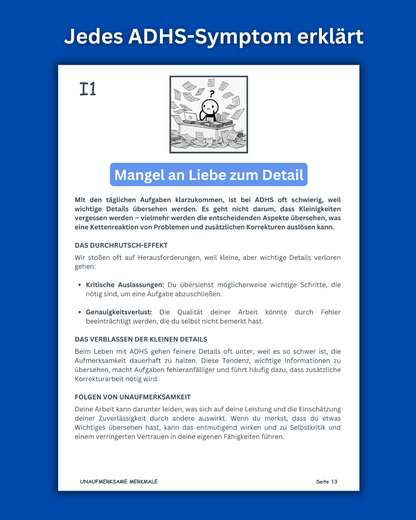 Jedes ADHS-Symptom erklärt

I1

?

Mangel an Liebe zum Detail

Mit den täglichen Aufgaben klarzukommen, ist bei ADHS oft schwierig, weil wichtige Details übersehen werden. Es geht nicht darum, dass Kleinigkeiten vergessen werden – vielmehr werden die entscheidenden Aspekte übersehen, was eine Kettenreaktion von Problemen und zusätzlichen Korrekturen auslösen kann.

DAS DURCHRUTSCH-EFFEKT

Wir stoßen oft auf Herausforderungen, weil kleine, aber wichtige Details verloren gehen:

• Kritische Auslassungen: Du übersiehst möglicherweise wichtige Schritte, die nötig sind, um eine Aufgabe abzuschließen.

• Genauigkeitsverlust: Die Qualität deiner Arbeit könnte durch Fehler beeinträchtigt werden, die du selbst nicht bemerkt hast.

DAS VERBLASSEN DER KLEINEN DETAILS

Beim Leben mit ADHS gehen feinere Details oft unter, weil es so schwer ist, die Aufmerksamkeit dauerhaft zu halten. Diese Tendenz, wichtige Informationen zu übersehen, macht Aufgaben fehleranfälliger und führt häufig dazu, dass zusätzliche Korrekturarbeit nötig wird.

FOLGEN VON UNAUFMERKSAMKEIT

Deine Arbeit kann darunter leiden, was sich auf deine Leistung und die Einschätzung deiner Zuverlässigkeit durch andere auswirkt. Wenn du merkst, dass du etwas Wichtiges übersehen hast, kann das entmutigend wirken und zu Selbstkritik und einem verringerten Vertrauen in deine eigenen Fähigkeiten führen.

UNAUFMERKSAME MERKMALE

Seite 13